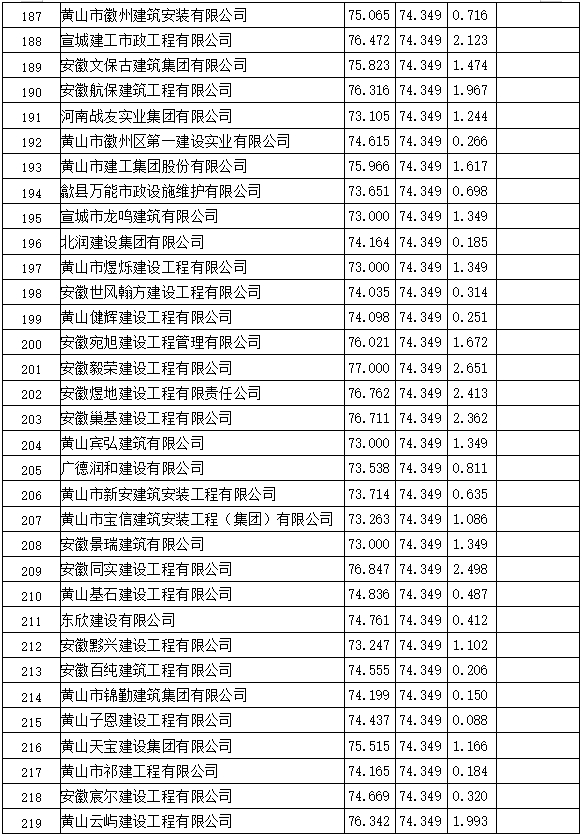 | 187 | 黄山市徽州建筑安装有限公司 | 75.065 | 74.349 | 0.716 |  |
|---|---|---|---|---|---|
| 188 | 宣城建工市政工程有限公司 | 76.472 | 74.349 | 2.123 |  |
| 189 | 安徽文保古建筑集团有限公司 | 75.823 | 74.349 | 1.474 |  |
| 190 | 安徽航保建筑工程有限公司 | 76.316 | 74.349 | 1.967 |  |
| 191 | 河南战友实业集团有限公司 | 73.105 | 74.349 | 1.244 |  |
| 192 | 黄山市徽州区第一建设实业有限公司 | 74.615 | 74.349 | 0.266 |  |
| 193 | 黄山市建工集团股份有限公司 | 75.966 | 74.349 | 1.617 |  |
| 194 | 歙县万能市政设施维护有限公司 | 73.651 | 74.349 | 0.698 |  |
| 195 | 宣城市龙鸣建筑有限公司 | 73.000 | 74.349 | 1.349 |  |
| 196 | 北润建设集团有限公司 | 74.164 | 74.349 | 0.185 |  |
| 197 | 黄山市煜烁建设工程有限公司 | 73.000 | 74.349 | 1.349 |  |
| 198 | 安徽世风翰方建设工程有限公司 | 74.035 | 74.349 | 0.314 |  |
| 199 | 黄山健辉建设工程有限公司 | 74.098 | 74.349 | 0.251 |  |
| 200 | 安徽宛旭建设工程管理有限公司 | 76.021 | 74.349 | 1.672 |  |
| 201 | 安徽毅荣建设工程有限公司 | 77.000 | 74.349 | 2.651 |  |
| 202 | 安徽煜地建设工程有限责任公司 | 76.762 | 74.349 | 2.413 |  |
| 203 | 安徽巢基建设工程有限公司 | 76.711 | 74.349 | 2.362 |  |
| 204 | 黄山宾弘建筑有限公司 | 73.000 | 74.349 | 1.349 |  |
| 205 | 广德润和建设有限公司 | 73.538 | 74.349 | 0.811 |  |
| 206 | 黄山市新安建筑安装工程有限公司 | 73.714 | 74.349 | 0.635 |  |
| 207 | 黄山市宝信建筑安装工程（集团）有限公司 | 73.263 | 74.349 | 1.086 |  |
| 208 | 安徽景瑞建筑有限公司 | 73.000 | 74.349 | 1.349 |  |
| 209 | 安徽同实建设工程有限公司 | 76.847 | 74.349 | 2.498 |  |
| 210 | 黄山基石建设工程有限公司 | 74.836 | 74.349 | 0.487 |  |
| 211 | 东欣建设有限公司 | 74.761 | 74.349 | 0.412 |  |
| 212 | 安徽黟兴建设工程有限公司 | 73.247 | 74.349 | 1.102 |  |
| 213 | 安徽百纯建筑工程有限公司 | 74.555 | 74.349 | 0.206 |  |
| 214 | 黄山市锦勤建筑集团有限公司 | 74.199 | 74.349 | 0.150 |  |
| 215 | 黄山子恩建设工程有限公司 | 74.437 | 74.349 | 0.088 |  |
| 216 | 黄山天宝建设集团有限公司 | 75.515 | 74.349 | 1.166 |  |
| 217 | 黄山市祁建工程有限公司 | 74.165 | 74.349 | 0.184 |  |
| 218 | 安徽宸尔建设工程有限公司 | 74.669 | 74.349 | 0.320 |  |
| 219 | 黄山云屿建设工程有限公司 | 76.342 | 74.349 | 1.993 |  |